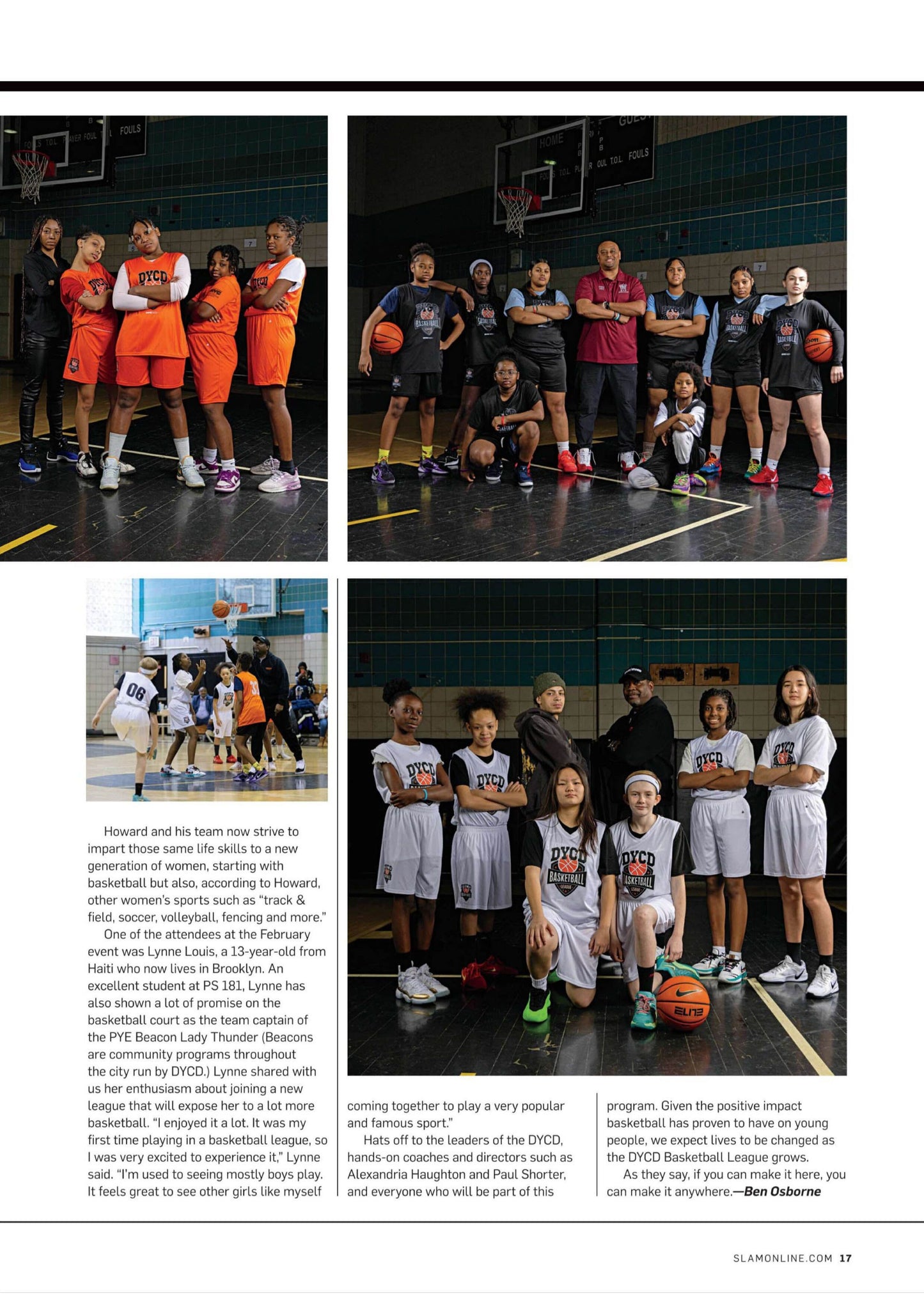 Howard and his team now strive to impart those same life skills to a new generation of women, starting with basketball but also, according to Howard, other women's sports such as "track & field, soccer, volleyball, fencing and more."

One of the attendees at the February event was Lynne Louis, a 13-year-old from Haiti who now lives in Brooklyn. An excellent student at PS 181, Lynne has also shown a lot of promise on the basketball court as the team captain of the PYE Beacon Lady Thunder (Beacons are community programs throughout the city run by DYCD.) Lynne shared with us her enthusiasm about joining a new league that will expose her to a lot more basketball. "I enjoyed it a lot. It was my first time playing in a basketball league, so I was very excited to experience it," Lynne said. "I'm used to seeing mostly boys play. It feels great to see other girls like myself coming together to play a very popular and famous sport."

Hats off to the leaders of the DYCD, hands-on coaches and directors such as Alexandria Haughton and Paul Shorter, and everyone who will be part of this program. Given the positive impact basketball has proven to have on young people, we expect lives to be changed as the DYCD Basketball League grows.

As they say, if you can make it here, you can make it anywhere.—Ben Osborne

SLAMONLINE.COM 17